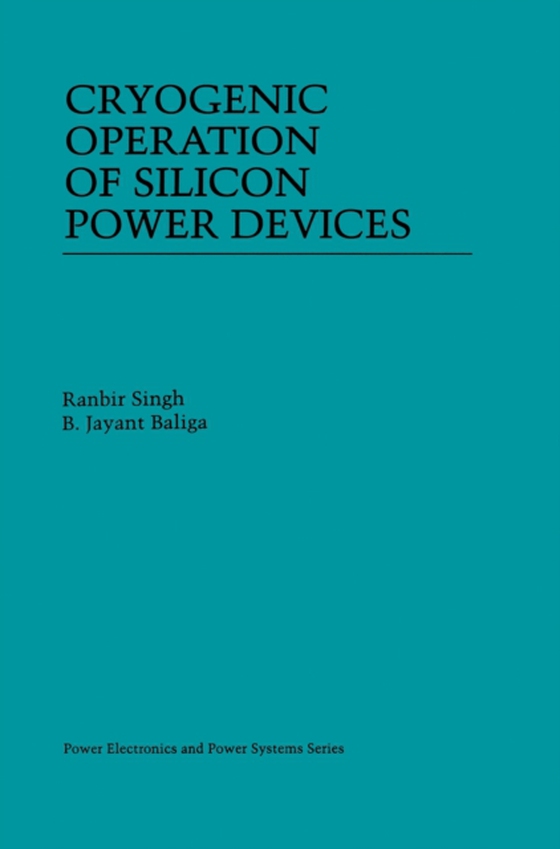 CRYOGENIC OPERATION OF SILICON POWER DEVICES

Ranbir Singh
B. Jayant Baliga

Power Electronics and Power Systems Series